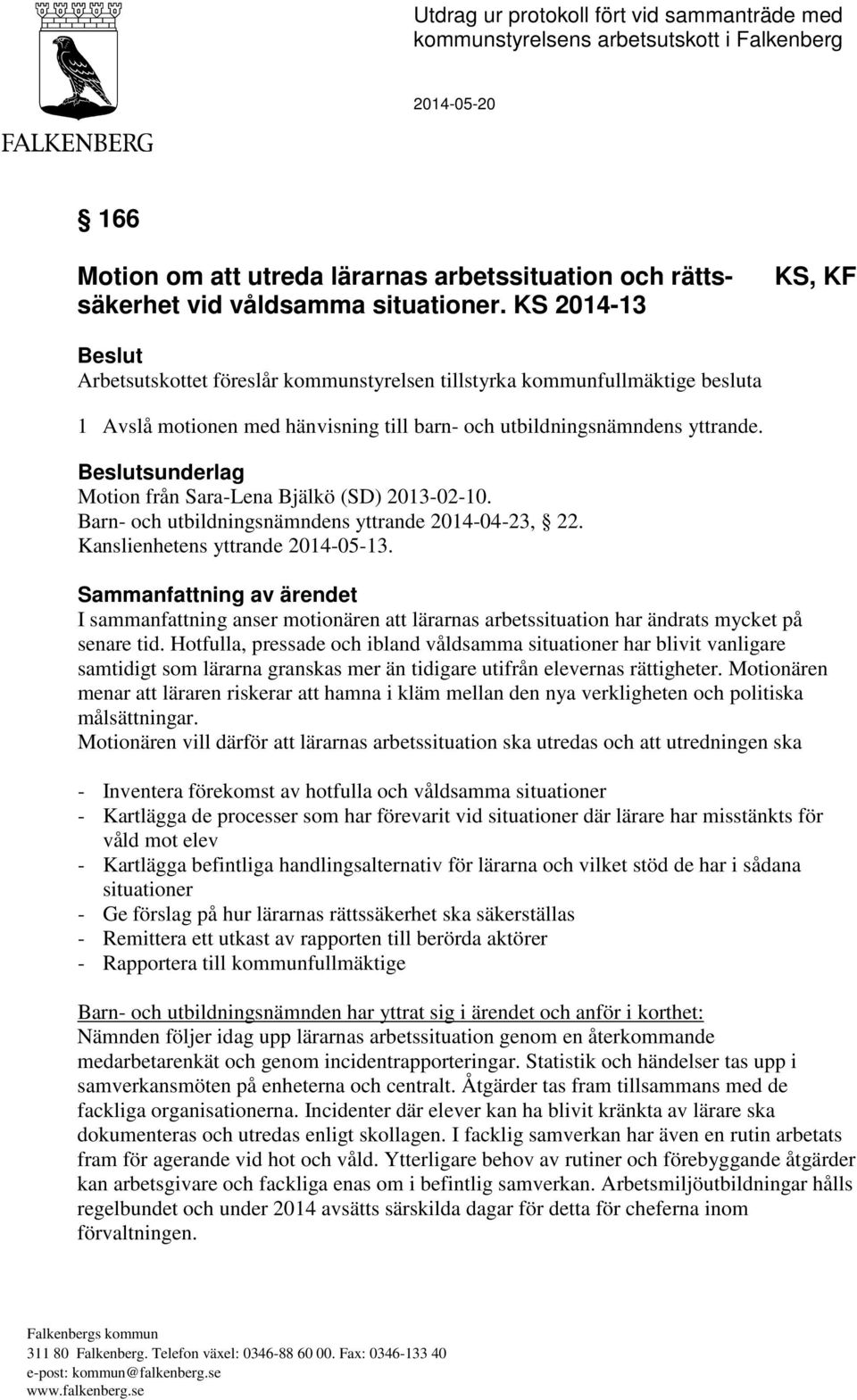 FALKENBERG

Utdrag ur protokoll fört vid sammanträde med kommunstyrelsens arbetsutskott i Falkenberg

2014-05-20

§ 166

Motion om att utreda lärarnas arbetssituation och rättssäkerhet vid våldsamma situationer. KS 2014-13

KS, KF

Beslut
Arbetsutskottet föreslår kommunstyrelsen tillstyrka kommunfullmäktige besluta

1 Avslå motionen med hänvisning till barn- och utbildningsnämndens yttrande.

Beslutsunderlag
Motion från Sara-Lena Bjälkö (SD) 2013-02-10.
Barn- och utbildningsnämndens yttrande 2014-04-23, § 22.
Kanslienhetens yttrande 2014-05-13.

Sammanfattning av ärendet
I sammanfattning anser motionären att lärarnas arbetssituation har ändrats mycket på senare tid. Hotfulla, pressade och ibland våldsamma situationer har blivit vanligare samtidigt som lärarna granskas mer än tidigare utifrån elevernas rättigheter. Motionären menar att läraren riskerar att hamna i kläm mellan den nya verkligheten och politiska målsättningar.
Motionären vill därför att lärarnas arbetssituation ska utredas och att utredningen ska

- Inventera förekomst av hotfulla och våldsamma situationer
- Kartlägga de processer som har förevarit vid situationer där lärare har misstänkts för våld mot elev
- Kartlägga befintliga handlingsalternativ för lärarna och vilket stöd de har i sådana situationer
- Ge förslag på hur lärarnas rättssäkerhet ska säkerställas
- Remittera ett utkast av rapporten till berörda aktörer
- Rapportera till kommunfullmäktige

Barn- och utbildningsnämnden har yttrat sig i ärendet och anför i korthet:
Nämnden följer idag upp lärarnas arbetssituation genom en återkommande medarbetarenkät och genom incidentrapporteringar. Statistik och händelser tas upp i samverkansmöten på enheterna och centralt. Åtgärder tas fram tillsammans med de fackliga organisationerna. Incidenter där elever kan ha blivit kränkta av lärare ska dokumenteras och utredas enligt skollagen. I facklig samverkan har även en rutin arbetats fram för agerande vid hot och våld. Ytterligare behov av rutiner och förebyggande åtgärder kan arbetsgivare och fackliga enas om i befintlig samverkan. Arbetsmiljöutbildningar hålls regelbundet och under 2014 avsätts särskilda dagar för detta för cheferna inom förvaltningen.

Falkenbergs kommun
311 80 Falkenberg. Telefon växel: 0346-88 60 00. Fax: 0346-133 40
e-post: kommun@falkenberg.se
www.falkenberg.se